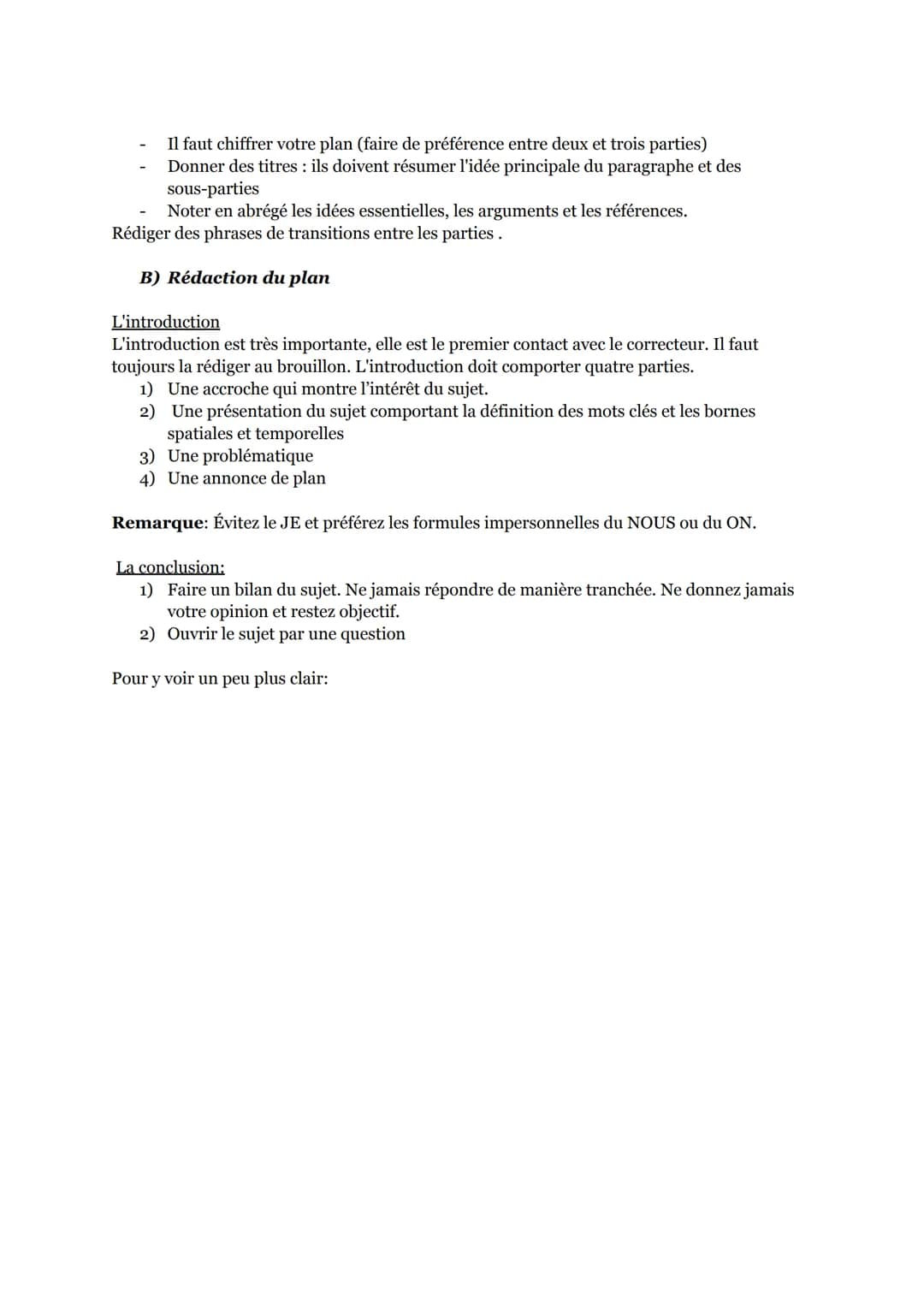 - Il faut chiffrer votre plan (faire de préférence entre deux et trois parties)
- Donner des titres : ils doivent résumer l'idée principale du paragraphe et des sous-parties
- Noter en abrégé les idées essentielles, les arguments et les références.
Rédiger des phrases de transitions entre les parties .

B) Rédaction du plan

L'introduction
L'introduction est très importante, elle est le premier contact avec le correcteur. Il faut toujours la rédiger au brouillon. L'introduction doit comporter quatre parties.
1) Une accroche qui montre l'intérêt du sujet.
2) Une présentation du sujet comportant la définition des mots clés et les bornes spatiales et temporelles
3) Une problématique
4) Une annonce de plan

Remarque: Évitez le JE et préférez les formules impersonnelles du NOUS ou du ON.

La conclusion:
1) Faire un bilan du sujet. Ne jamais répondre de manière tranchée. Ne donnez jamais votre opinion et restez objectif.
2) Ouvrir le sujet par une question

Pour y voir un peu plus clair: